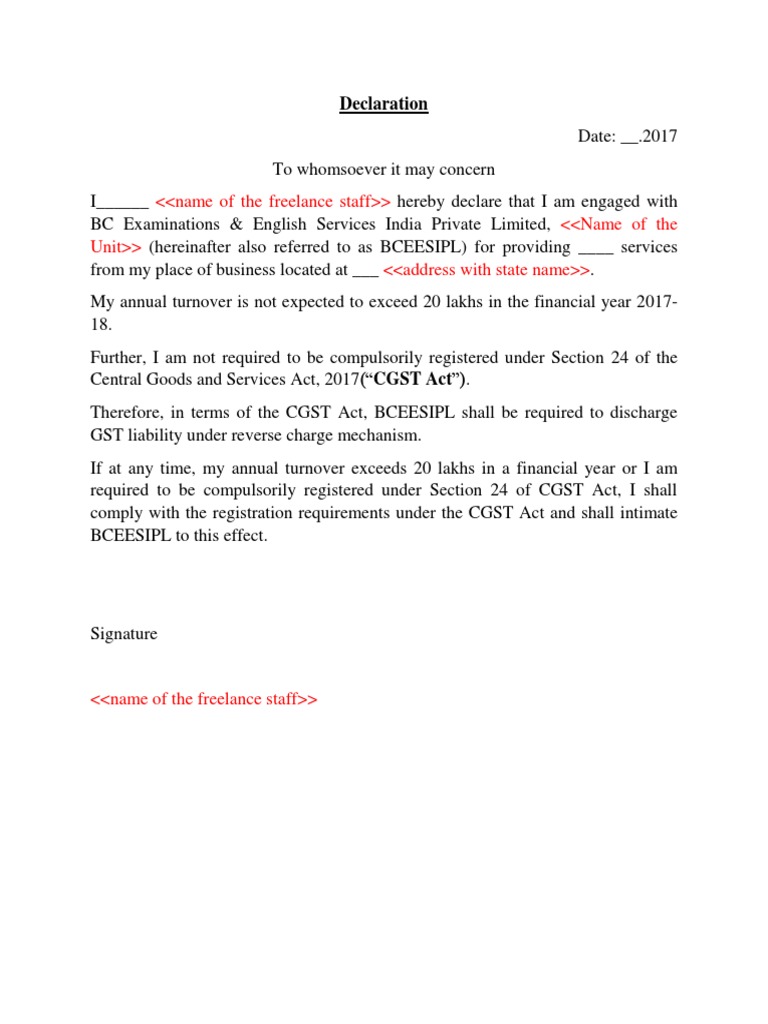 Declaration

Date: ____.2017

To whomsoever it may concern

I____ <<name of the freelance staff>> hereby declare that I am engaged with BC Examinations & English Services India Private Limited, <<Name of the Unit>> (hereinafter also referred to as BCEESIPL) for providing ____ services from my place of business located at ____ <<address with state name>>.

My annual turnover is not expected to exceed 20 lakhs in the financial year 2017-18.

Further, I am not required to be compulsorily registered under Section 24 of the Central Goods and Services Act, 2017("CGST Act").

Therefore, in terms of the CGST Act, BCEESIPL shall be required to discharge GST liability under reverse charge mechanism.

If at any time, my annual turnover exceeds 20 lakhs in a financial year or I am required to be compulsorily registered under Section 24 of CGST Act, I shall comply with the registration requirements under the CGST Act and shall intimate BCEESIPL to this effect.

Signature

<<name of the freelance staff>>